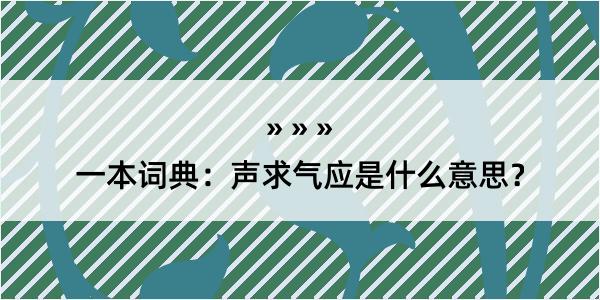 » » »

一本词典：声求气应是什么意思？